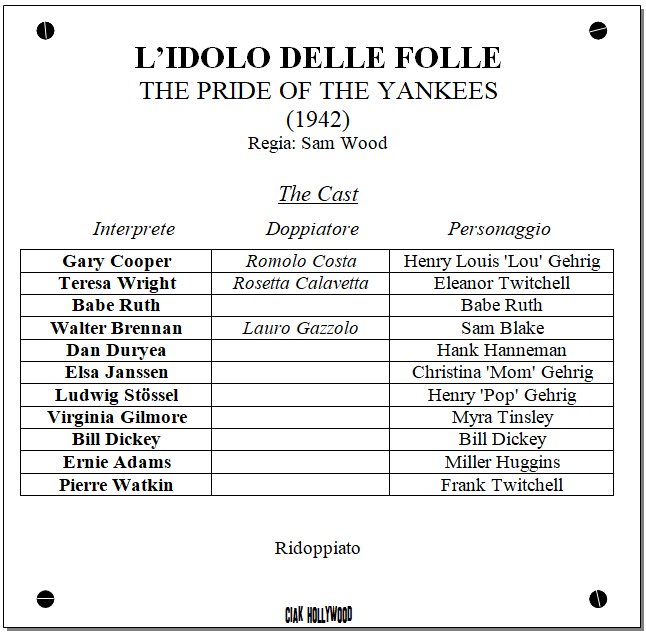 L'IDOLO DELLE FOLLE
THE PRIDE OF THE YANKEES
(1942)
Regia: Sam Wood

The Cast

| Interprete | Doppiatore | Personaggio |
|---|---|---|
| Gary Cooper | Romolo Costa | Henry Louis 'Lou' Gehrig |
| Teresa Wright | Rosetta Calavetta | Eleanor Twitchell |
| Babe Ruth | | Babe Ruth |
| Walter Brennan | Lauro Gazzolo | Sam Blake |
| Dan Duryea | | Hank Hanneman |
| Elsa Janssen | | Christina 'Mom' Gehrig |
| Ludwig Stössel | | Henry 'Pop' Gehrig |
| Virginia Gilmore | | Myra Tinsley |
| Bill Dickey | | Bill Dickey |
| Ernie Adams | | Miller Huggins |
| Pierre Watkin | | Frank Twitchell |

Ridoppiato

CIAK HOLLYWOOD